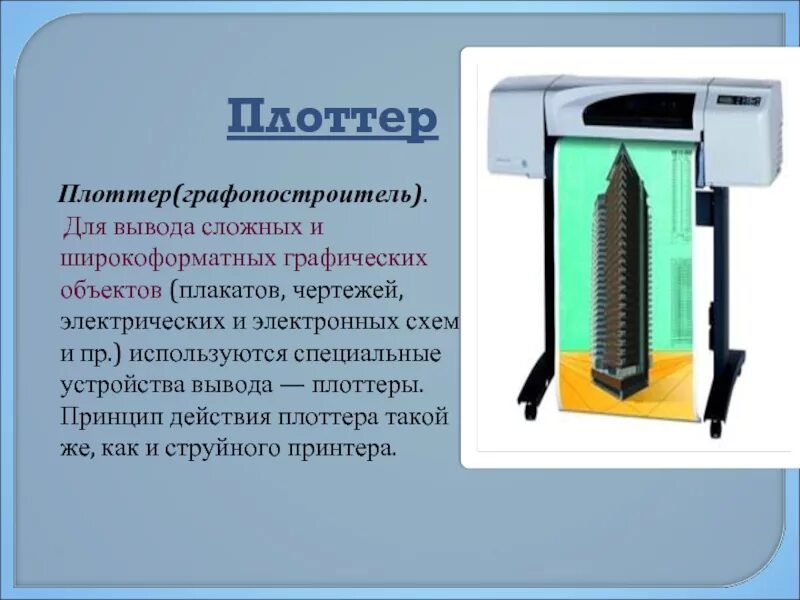 Плоттер

Плоттер(графопостроитель). Для вывода сложных и широкоформатных графических объектов (плакатов, чертежей, электрических и электронных схем и пр.) используются специальные устройства вывода — плоттеры. Принцип действия плоттера такой же, как и струйного принтера.